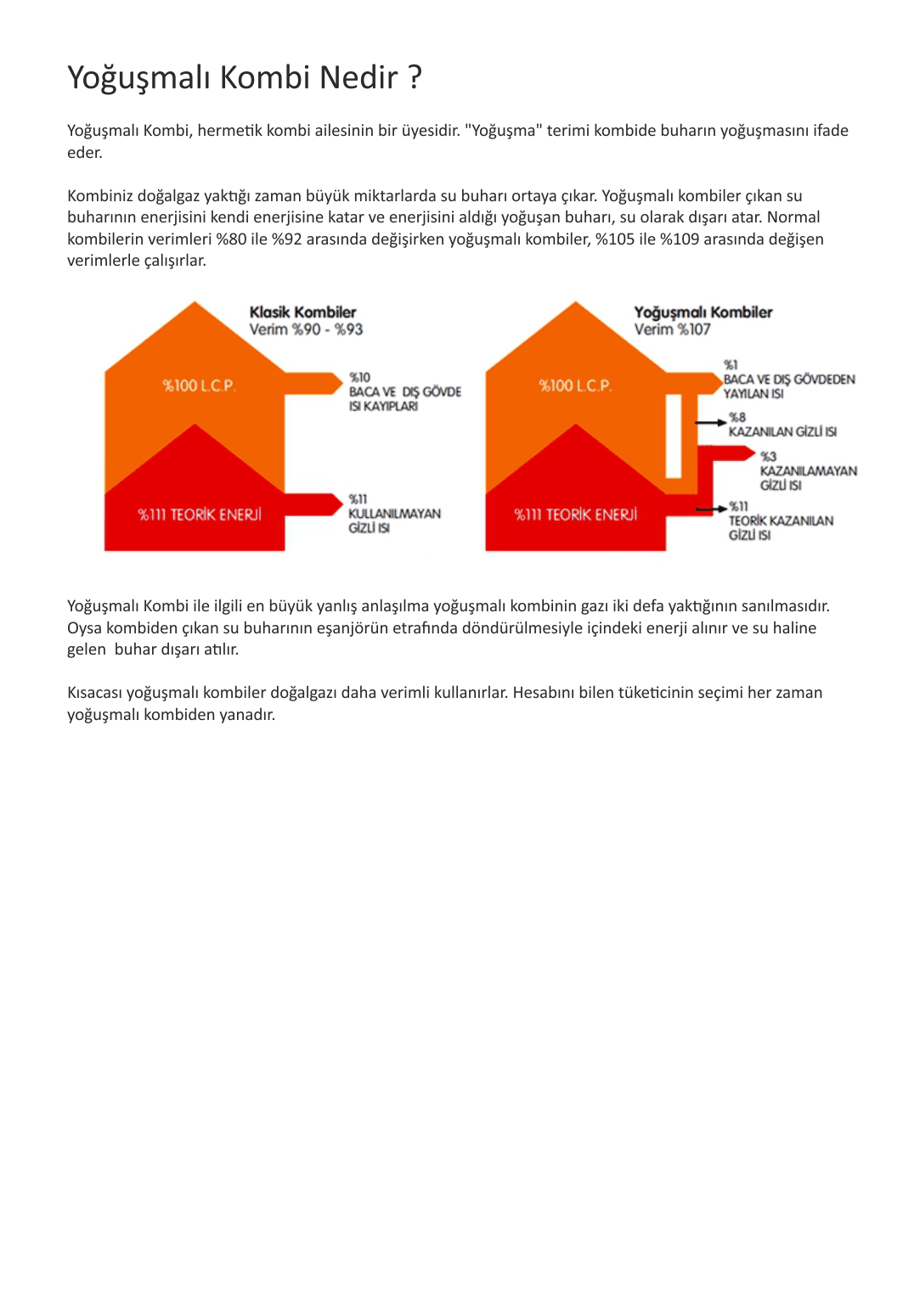 Yoğuşmalı Kombi Nedir ?

Yoğuşmalı Kombi, hermetik kombi ailesinin bir üyesidir. "Yoğuşma" terimi kombide buharın yoğuşmasını ifade eder.

Kombiniz doğalgaz yaktığı zaman büyük miktarlarda su buharı ortaya çıkar. Yoğuşmalı kombiler çıkan su buharının enerjisini kendi enerjisine katar ve enerjisini aldığı yoğuşan buharı, su olarak dışarı atar. Normal kombilerin verimleri %80 ile %92 arasında değişirken yoğuşmalı kombiler, %105 ile %109 arasında değişen verimlerle çalışırlar.

Klasik Kombiler
Verim %90 - %93

%100 L.C.P.

%10
BACA VE DIŞ GÖVDE
ISI KAYIPLARI

%111 TEORİK ENERJİ

%11
KULLANILMAYAN
GİZLİ ISI

Yoğuşmalı Kombiler
Verim %107

%100 L.C.P.

%1
BACA VE DIŞ GÖVDEDEN
YAYILAN ISI

%8
KAZANILAN GİZLİ ISI

%3
KAZANILAMAYAN
GİZLİ ISI

%111 TEORİK ENERJİ

%11
TEORİK KAZANILAN
GİZLİ ISI

Yoğuşmalı Kombi ile ilgili en büyük yanlış anlaşılma yoğuşmalı kombinin gazı iki defa yaktığının sanılmasıdır. Oysa kombiden çıkan su buharının eşanjörün etrafında döndürülmesiyle içindeki enerji alınır ve su haline gelen buhar dışarı atılır.

Kısacası yoğuşmalı kombiler doğalgazı daha verimli kullanırlar. Hesabını bilen tüketicinin seçimi her zaman yoğuşmalı kombiden yanadır.